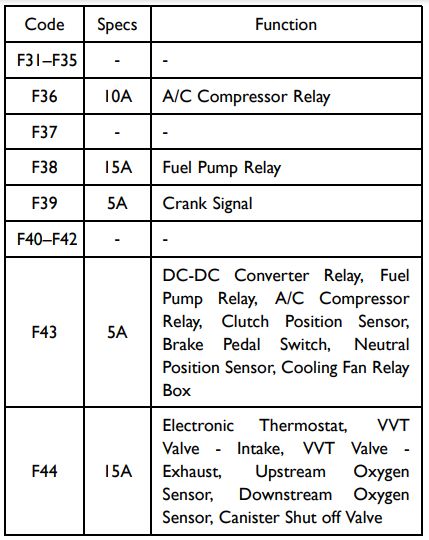 | Code | Specs | Function |
|---|---|---|
| F31–F35 | - | - |
| F36 | 10A | A/C Compressor Relay |
| F37 | - | - |
| F38 | 15A | Fuel Pump Relay |
| F39 | 5A | Crank Signal |
| F40–F42 | - | - |
| F43 | 5A | DC-DC Converter Relay, Fuel Pump Relay, A/C Compressor Relay, Clutch Position Sensor, Brake Pedal Switch, Neutral Position Sensor, Cooling Fan Relay Box |
| F44 | 15A | Electronic Thermostat, VVT Valve - Intake, VVT Valve - Exhaust, Upstream Oxygen Sensor, Downstream Oxygen Sensor, Canister Shut off Valve |